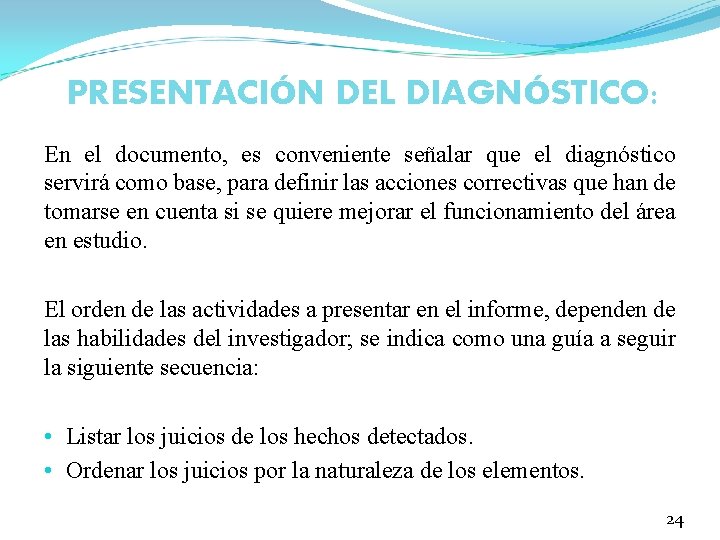 PRESENTACIÓN DEL DIAGNÓSTICO:

En el documento, es conveniente señalar que el diagnóstico servirá como base, para definir las acciones correctivas que han de tomarse en cuenta si se quiere mejorar el funcionamiento del área en estudio.

El orden de las actividades a presentar en el informe, dependen de las habilidades del investigador; se indica como una guía a seguir la siguiente secuencia:

• Listar los juicios de los hechos detectados.
• Ordenar los juicios por la naturaleza de los elementos.

24